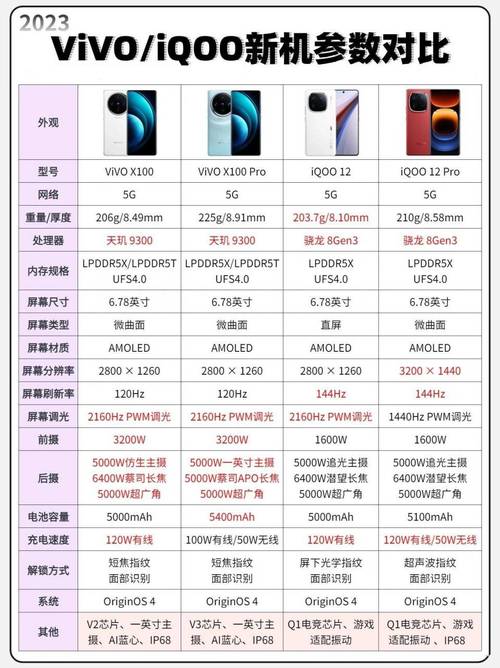 2023
ViVO/iQOO新机参数对比

| 外观 | | | | |
|---|---|---|---|---|
| 型号 | ViVO X100 | ViVO X100 Pro | iQOO 12 | iQOO 12 Pro |
| 网络 | 5G | 5G | 5G | 5G |
| 重量/厚度 | 206g/8.49mm | 225g/8.91mm | 203.7g/8.10mm | 210g/8.58mm |
| 处理器 | 天玑 9300 | 天玑 9300 | 骁龙 8Gen3 | 骁龙 8Gen3 |
| 内存规格 | LPDDR5X/LPDDR5T UFS4.0 | LPDDR5X/LPDDR5T UFS4.0 | LPDDR5X UFS4.0 | LPDDR5X UFS4.0 |
| 屏幕尺寸 | 6.78英寸 | 6.78英寸 | 6.78英寸 | 6.78英寸 |
| 屏幕类型 | 微曲面 | 微曲面 | 直屏 | 微曲面 |
| 屏幕材质 | AMOLED | AMOLED | AMOLED | AMOLED |
| 屏幕分辨率 | 2800 × 1260 | 2800 × 1260 | 2800 × 1260 | 3200 × 1440 |
| 屏幕刷新率 | 120Hz | 120Hz | 144Hz | 144Hz |
| 屏幕调光 | 2160Hz PWM调光 | 2160Hz PWM调光 | 2160Hz PWM调光 | 1440Hz PWM调光 |
| 前摄 | 3200W | 3200W | 1600W | 1600W |
| 后摄 | 5000W仿生主摄 6400W蔡司长焦 5000W超广角 | 5000W一英寸主摄 5000W蔡司APO长焦 5000W超广角 | 5000W追光主摄 6400W潜望长焦 5000W超广角 | 5000W追光主摄 6400W潜望长焦 5000W超广角 |
| 电池容量 | 5000mAh | 5400mAh | 5000mAh | 5100mAh |
| 充电速度 | 120W有线 | 100W有线/50W无线 | 120W有线 | 120W有线/50W无线 |
| 解锁方式 | 短焦指纹 面部识别 | 短焦指纹 面部识别 | 屏下光学指纹 面部识别 | 超声波指纹 面部识别 |
| 系统 | OriginOS 4 | OriginOS 4 | OriginOS 4 | OriginOS 4 |
| 其他 | V2芯片、一英寸主摄、AI蓝心、IP68 | V3芯片、一英寸主摄、AI蓝心、IP68 | Q1电竞芯片、游戏适配振动 | Q1电竞芯片、游戏适配振动、IP68 |